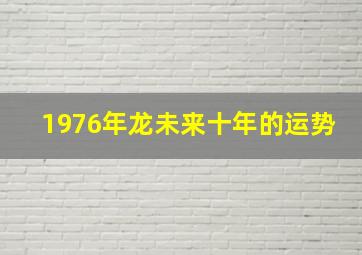 1976年龙未来十年的运势